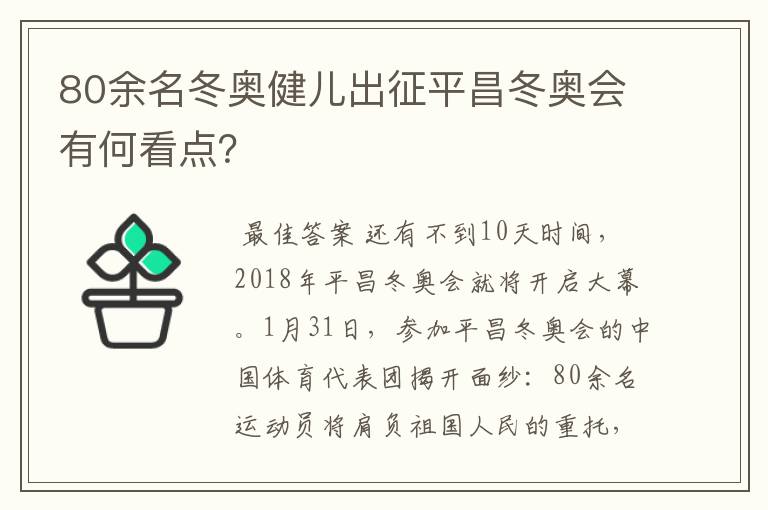 80余名冬奥健儿出征平昌冬奥会有何看点?

最佳答案 还有不到10天时间，2018年平昌冬奥会就将开启大幕。1月31日，参加平昌冬奥会的中国体育代表团揭开面纱：80余名运动员将肩负祖国人民的重托，